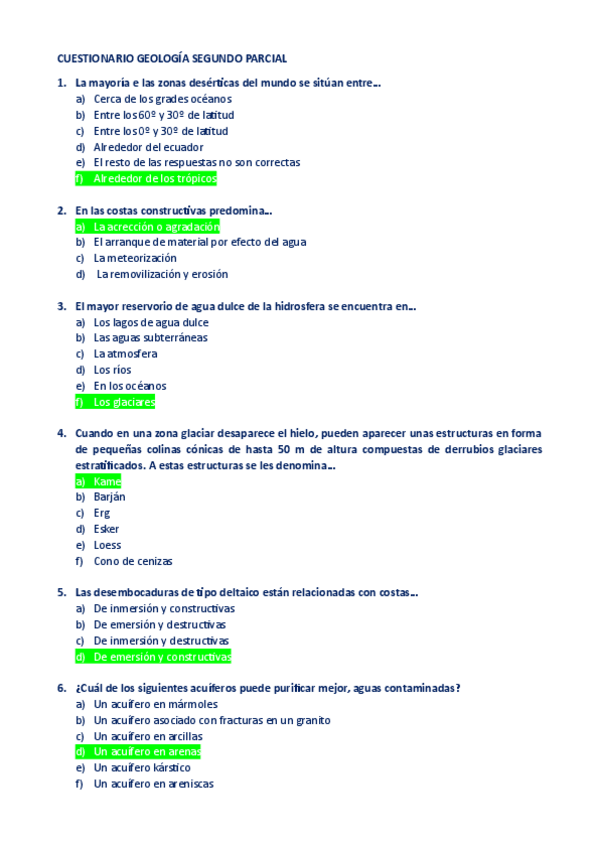 CUESTIONARIO GEOLOGÍA SEGUNDO PARCIAL

1. La mayoría e las zonas desérticas del mundo se sitúan entre…
a) Cerca de los grades océanos
b) Entre los 60º y 30º de latitud
c) Entre los 0º y 30º de latitud
d) Alrededor del ecuador
e) El resto de las respuestas no son correctas
f) Alrededor de los trópicos

2. En las costas constructivas predomina…
a) La acrección o agradación
b) El arranque de material por efecto del agua
c) La meteorización
d) La removilización y erosión

3. El mayor reservorio de agua dulce de la hidrosfera se encuentra en…
a) Los lagos de agua dulce
b) Las aguas subterráneas
c) La atmosfera
d) Los ríos
e) En los océanos
f) Los glaciares

4. Cuando en una zona glaciar desaparece el hielo, pueden aparecer unas estructuras en forma de pequeñas colinas cónicas de hasta 50 m de altura compuestas de derrubios glaciares estratificados. A estas estructuras se les denomina…
a) Kame
b) Barján
c) Erg
d) Esker
e) Loess
f) Cono de cenizas

5. Las desembocaduras de tipo deltaico están relacionadas con costas…
a) De inmersión y constructivas
b) De emersión y destructivas
c) De inmersión y destructivas
d) De emersión y constructivas

6. ¿Cuál de los siguientes acuíferos puede purificar mejor, aguas contaminadas?
a) Un acuífero en mármoles
b) Un acuífero asociado con fracturas en un granito
c) Un acuífero en arcillas
d) Un acuífero en arenas
e) Un acuífero kárstico
f) Un acuífero en areniscas